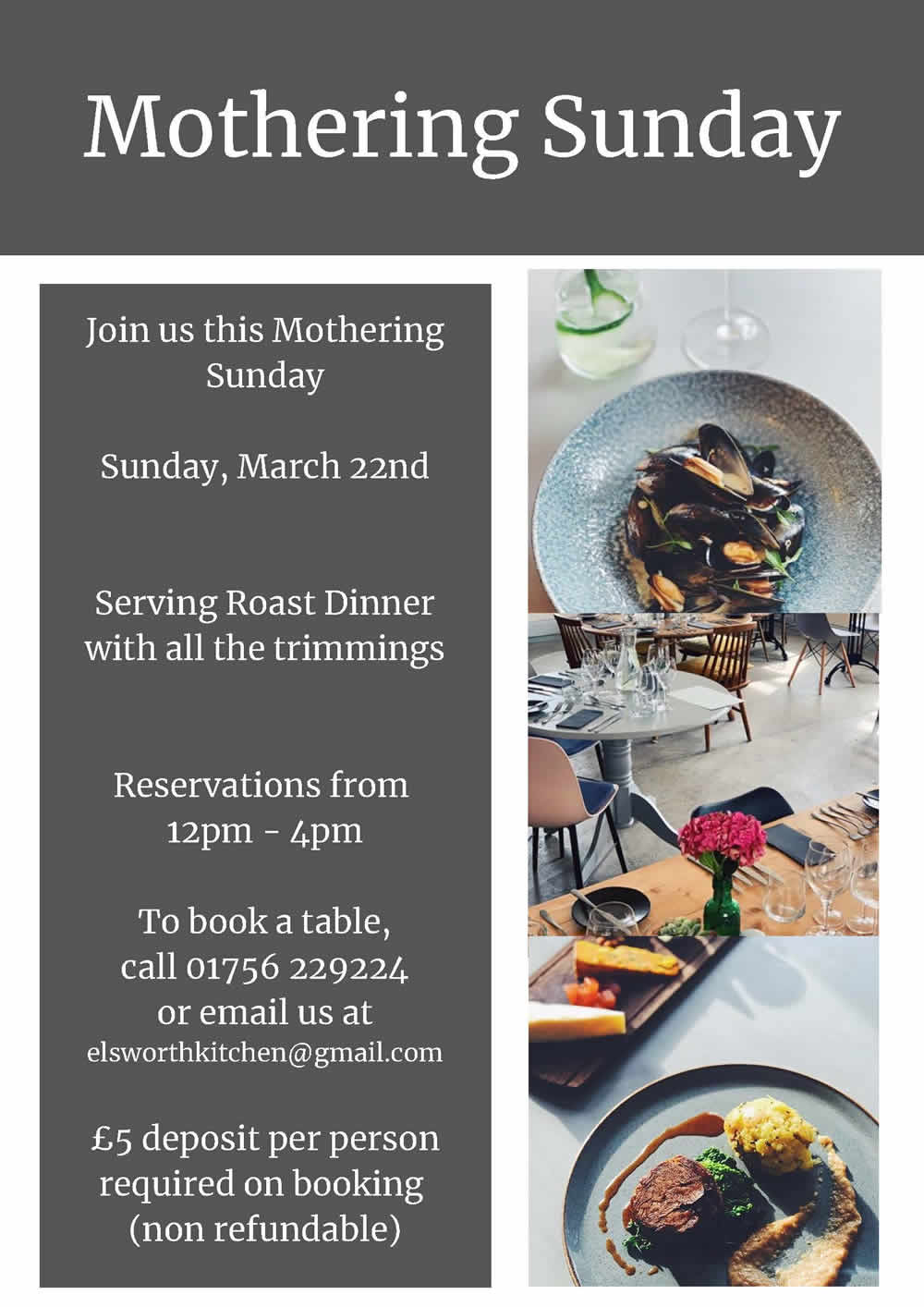 Mothering Sunday

Join us this Mothering Sunday

Sunday, March 22nd

Serving Roast Dinner with all the trimmings

Reservations from 12pm - 4pm

To book a table, call 01756 229224 or email us at elsworthkitchen@gmail.com

£5 deposit per person required on booking (non refundable)